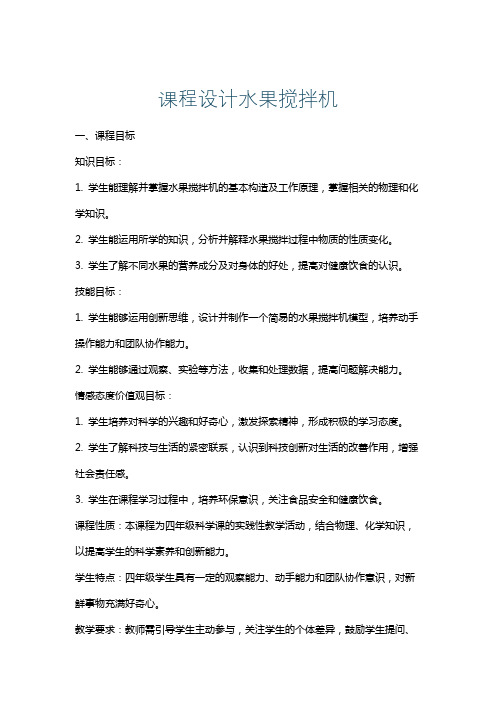 课程设计水果搅拌机

一、课程目标

知识目标：

1. 学生能理解并掌握水果搅拌机的基本构造及工作原理，掌握相关的物理和化学知识。

2. 学生能运用所学的知识，分析并解释水果搅拌过程中物质的性质变化。

3. 学生了解不同水果的营养成分及对身体的好处，提高对健康饮食的认识。

技能目标：

1. 学生能够运用创新思维，设计并制作一个简易的水果搅拌机模型，培养动手操作能力和团队协作能力。

2. 学生能够通过观察、实验等方法，收集和处理数据，提高问题解决能力。

情感态度价值观目标：

1. 学生培养对科学的兴趣和好奇心，激发探索精神，形成积极的学习态度。

2. 学生了解科技与生活的紧密联系，认识到科技创新对生活的改善作用，增强社会责任感。

3. 学生在课程学习过程中，培养环保意识，关注食品安全和健康饮食。

课程性质：本课程为四年级科学课的实践性教学活动，结合物理、化学知识，以提高学生的科学素养和创新能力。

学生特点：四年级学生具有一定的观察能力、动手能力和团队协作意识，对新鲜事物充满好奇心。

教学要求：教师需引导学生主动参与，关注学生的个体差异，鼓励学生提问、